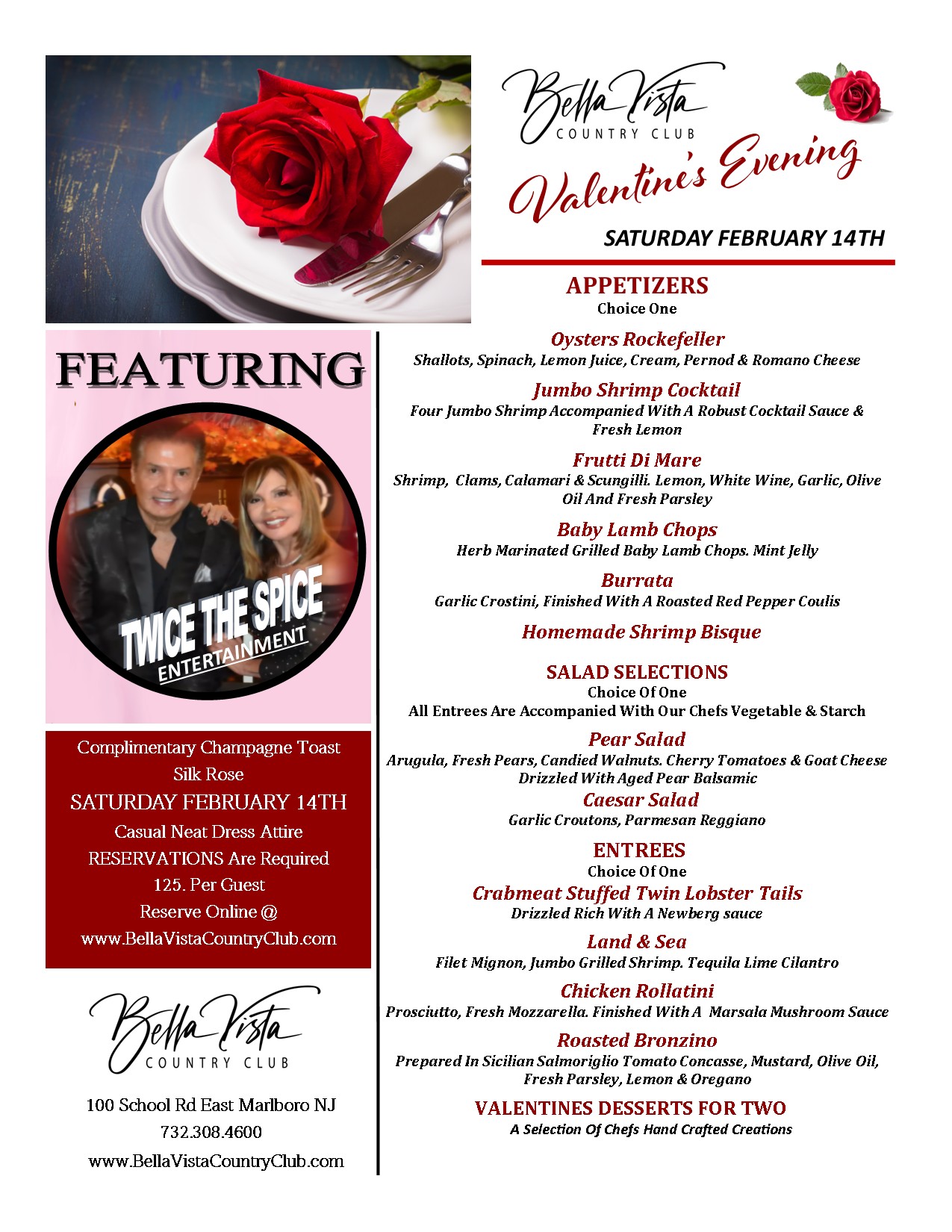 Bella Vista
COUNTRY CLUB

Valentine's Evening

SATURDAY FEBRUARY 14TH

FEATURING

TWICE THE SPICE
ENTERTAINMENT

Complimentary Champagne Toast
Silk Rose
SATURDAY FEBRUARY 14TH
Casual Neat Dress Attire
RESERVATIONS Are Required
125. Per Guest
Reserve Online @
www.BellaVistaCountryClub.com

Bella Vista
COUNTRY CLUB

100 School Rd East Marlboro NJ
732.308.4600
www.BellaVistaCountryClub.com

APPETIZERS
Choice One

Oysters Rockefeller
Shallots, Spinach, Lemon Juice, Cream, Pernod & Romano Cheese

Jumbo Shrimp Cocktail
Four Jumbo Shrimp Accompanied With A Robust Cocktail Sauce & Fresh Lemon

Frutti Di Mare
Shrimp, Clams, Calamari & Scungilli. Lemon, White Wine, Garlic, Olive Oil And Fresh Parsley

Baby Lamb Chops
Herb Marinated Grilled Baby Lamb Chops. Mint Jelly

Burrata
Garlic Crostini, Finished With A Roasted Red Pepper Coulis

Homemade Shrimp Bisque

SALAD SELECTIONS
Choice Of One
All Entrees Are Accompanied With Our Chefs Vegetable & Starch

Pear Salad
Arugula, Fresh Pears, Candied Walnuts. Cherry Tomatoes & Goat Cheese Drizzled With Aged Pear Balsamic

Caesar Salad
Garlic Croutons, Parmesan Reggiano

ENTREES
Choice Of One

Crabmeat Stuffed Twin Lobster Tails
Drizzled Rich With A Newberg sauce

Land & Sea
Filet Mignon, Jumbo Grilled Shrimp. Tequila Lime Cilantro

Chicken Rollatini
Prosciutto, Fresh Mozzarella. Finished With A Marsala Mushroom Sauce

Roasted Bronzino
Prepared In Sicilian Salmoriglio Tomato Concasse, Mustard, Olive Oil, Fresh Parsley, Lemon & Oregano

VALENTINES DESSERTS FOR TWO
A Selection Of Chefs Hand Crafted Creations